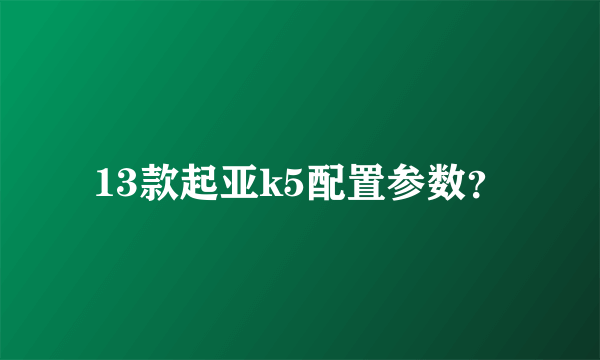 13款起亚k5配置参数?